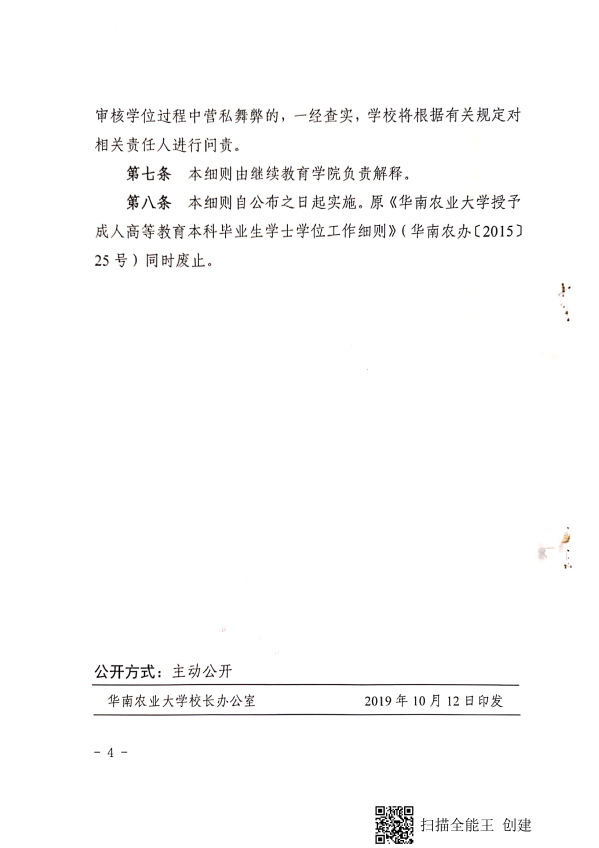 审核学位过程中营私舞弊的，一经查实，学校将根据有关规定对相关责任人进行问责。

第七条　本细则由继续教育学院负责解释。

第八条　本细则自公布之日起实施。原《华南农业大学授予成人高等教育本科毕业生学士学位工作细则》（华南农办〔2015〕25号）同时废止。

公开方式：主动公开

华南农业大学校长办公室　　2019年10月12日印发

- 4 -

扫描全能王 创建